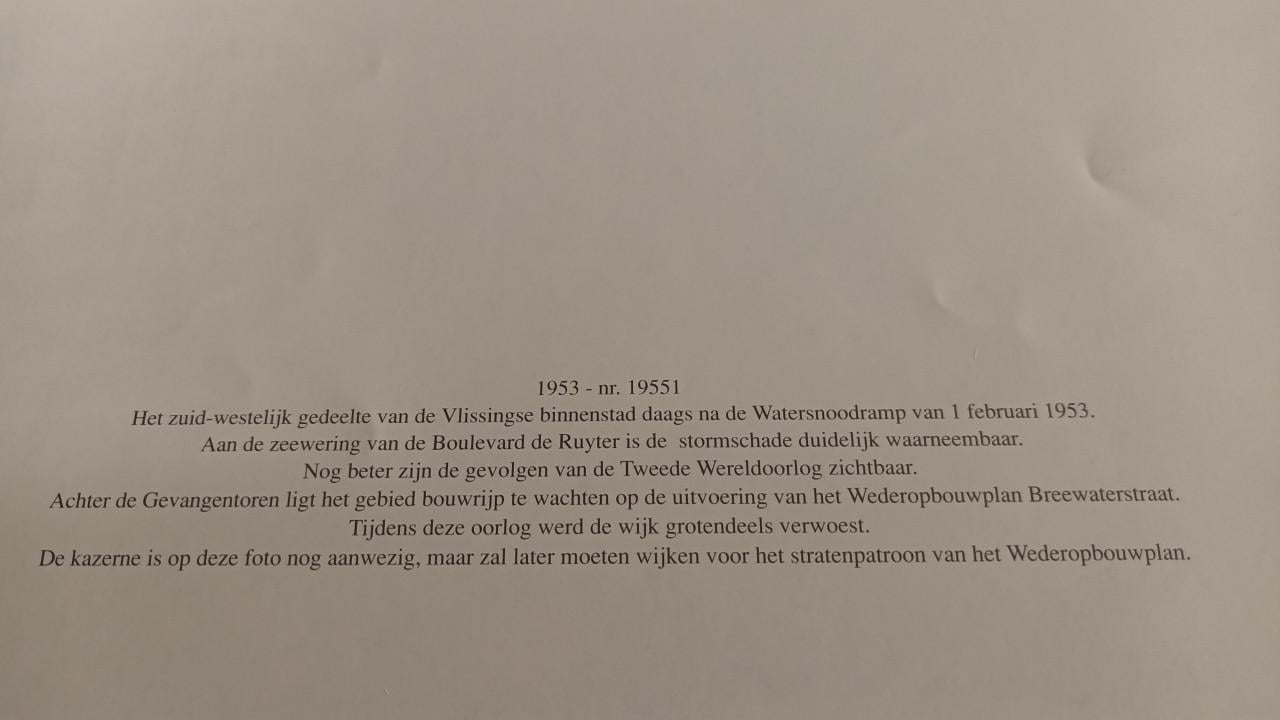 1953 - nr. 19551
Het zuid-westelijk gedeelte van de Vlissingse binnenstad daags na de Watersnoodramp van 1 februari 1953.
Aan de zeewering van de Boulevard de Ruyter is de stormschade duidelijk waarneembaar.
Nog beter zijn de gevolgen van de Tweede Wereldoorlog zichtbaar.
Achter de Gevangentoren ligt het gebied bouwrijp te wachten op de uitvoering van het Wederopbouwplan Breewaterstraat.
Tijdens deze oorlog werd de wijk grotendeels verwoest.
De kazerne is op deze foto nog aanwezig, maar zal later moeten wijken voor het stratenpatroon van het Wederopbouwplan.